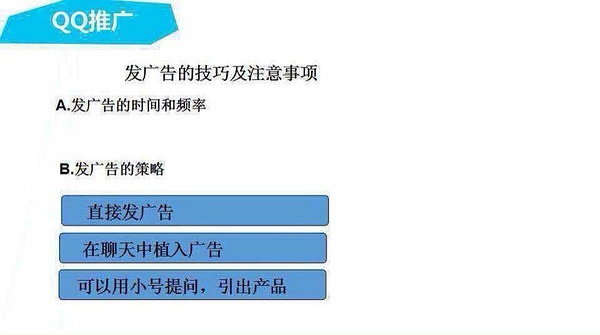 QQ推广

发广告的技巧及注意事项

A.发广告的时间和频率

B.发广告的策略

直接发广告

在聊天中植入广告

可以用小号提问，引出产品